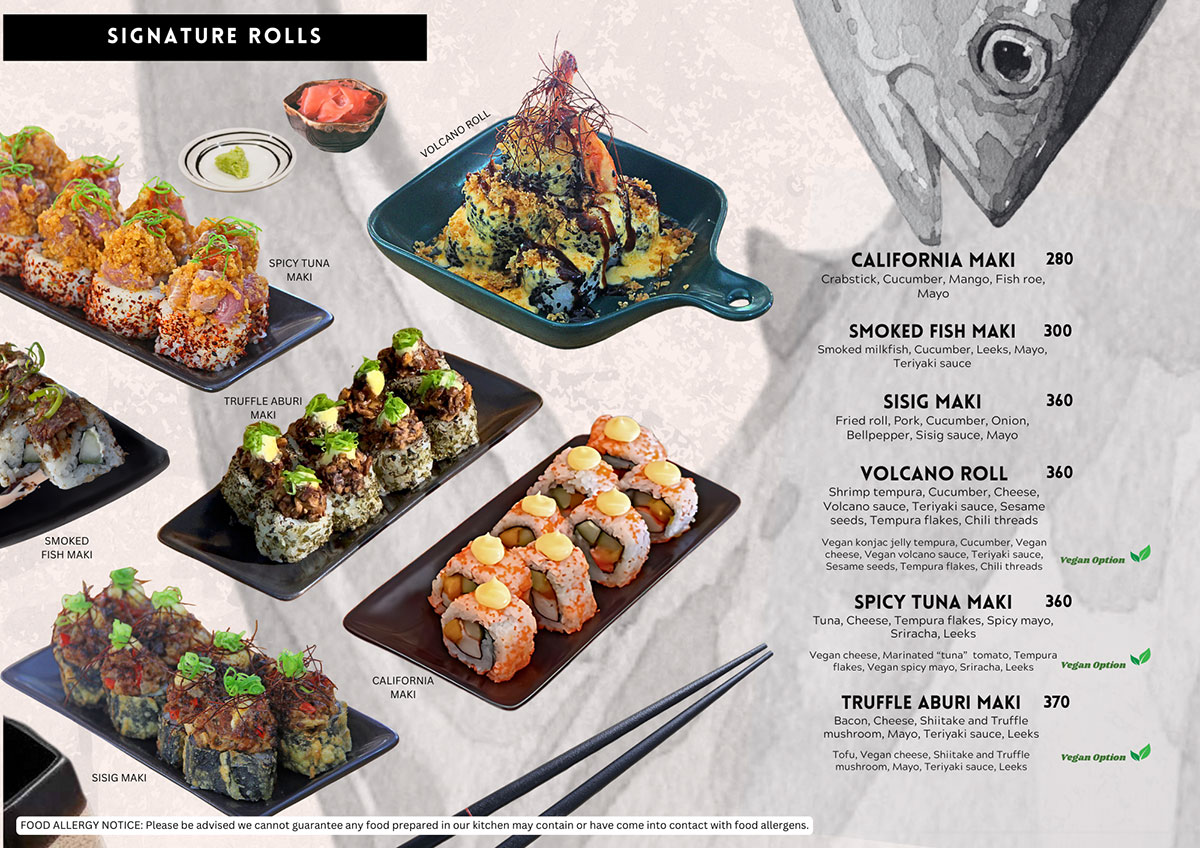 SIGNATURE ROLLS

VOLCANO ROLL

SPICY TUNA MAKI

TRUFFLE ABURI MAKI

SMOKED FISH MAKI

CALIFORNIA MAKI

SISIG MAKI

CALIFORNIA MAKI 280
Crabstick, Cucumber, Mango, Fish roe, Mayo

SMOKED FISH MAKI 300
Smoked milkfish, Cucumber, Leeks, Mayo, Teriyaki sauce

SISIG MAKI 360
Fried roll, Pork, Cucumber, Onion, Bellpepper, Sisig sauce, Mayo

VOLCANO ROLL 360
Shrimp tempura, Cucumber, Cheese, Volcano sauce, Teriyaki sauce, Sesame seeds, Tempura flakes, Chili threads

Vegan konjac jelly tempura, Cucumber, Vegan cheese, Vegan volcano sauce, Teriyaki sauce, Sesame seeds, Tempura flakes, Chili threads
Vegan Option

SPICY TUNA MAKI 360
Tuna, Cheese, Tempura flakes, Spicy mayo, Sriracha, Leeks

Vegan cheese, Marinated "tuna" tomato, Tempura flakes, Vegan spicy mayo, Sriracha, Leeks
Vegan Option

TRUFFLE ABURI MAKI 370
Bacon, Cheese, Shiitake and Truffle mushroom, Mayo, Teriyaki sauce, Leeks

Tofu, Vegan cheese, Shiitake and Truffle mushroom, Mayo, Teriyaki sauce, Leeks
Vegan Option

FOOD ALLERGY NOTICE: Please be advised we cannot guarantee any food prepared in our kitchen may contain or have come into contact with food allergens.